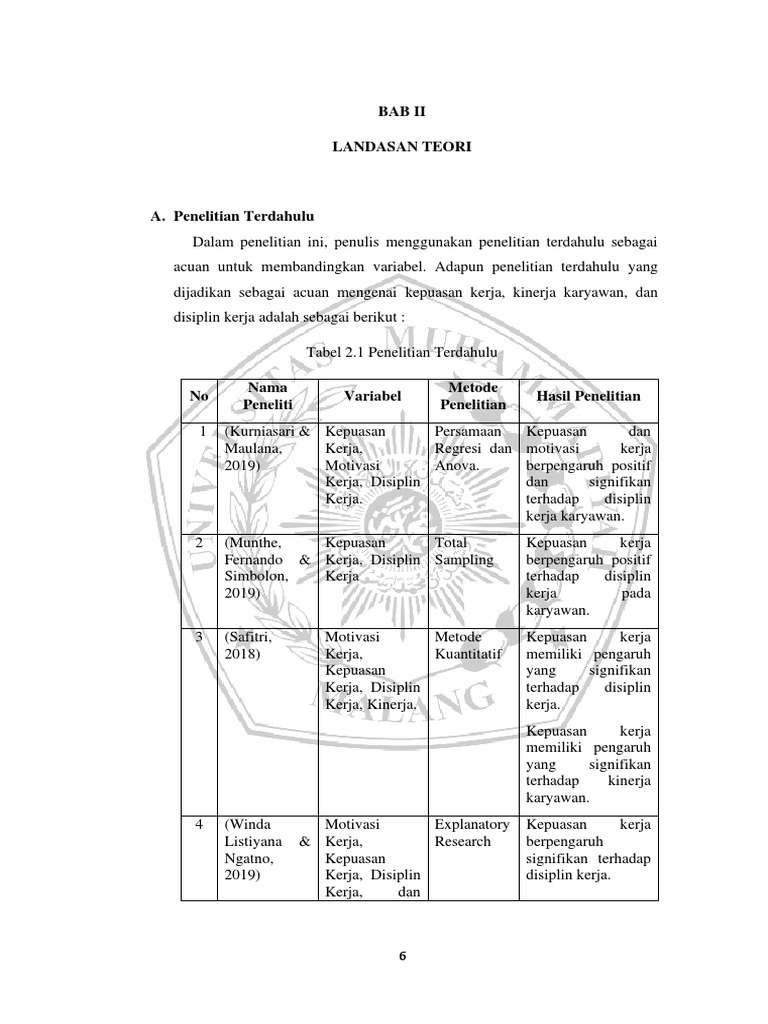 BAB II

LANDASAN TEORI

A. Penelitian Terdahulu

Dalam penelitian ini, penulis menggunakan penelitian terdahulu sebagai acuan untuk membandingkan variabel. Adapun penelitian terdahulu yang dijadikan sebagai acuan mengenai kepuasan kerja, kinerja karyawan, dan disiplin kerja adalah sebagai berikut :

Tabel 2.1 Penelitian Terdahulu

| No | Nama Peneliti | Variabel | Metode Penelitian | Hasil Penelitian |
|---|---|---|---|---|
| 1 | (Kurniasari & Maulana, 2019) | Kepuasan Kerja, Motivasi Kerja, Disiplin Kerja. | Persamaan Regresi dan Anova. | Kepuasan dan motivasi kerja berpengaruh positif dan signifikan terhadap disiplin kerja karyawan. |
| 2 | (Munthe, Fernando & Simbolon, 2019) | Kepuasan Kerja, Disiplin Kerja | Total Sampling | Kepuasan kerja berpengaruh positif terhadap disiplin kerja pada karyawan. |
| 3 | (Safitri, 2018) | Motivasi Kerja, Kepuasan Kerja, Disiplin Kerja, Kinerja. | Metode Kuantitatif | Kepuasan kerja memiliki pengaruh yang signifikan terhadap disiplin kerja. Kepuasan kerja memiliki pengaruh yang signifikan terhadap kinerja karyawan. |
| 4 | (Winda Listiyana & Ngatno, 2019) | Motivasi Kerja, Kepuasan Kerja, Disiplin Kerja, dan | Explanatory Research | Kepuasan kerja berpengaruh signifikan terhadap disiplin kerja. |

6